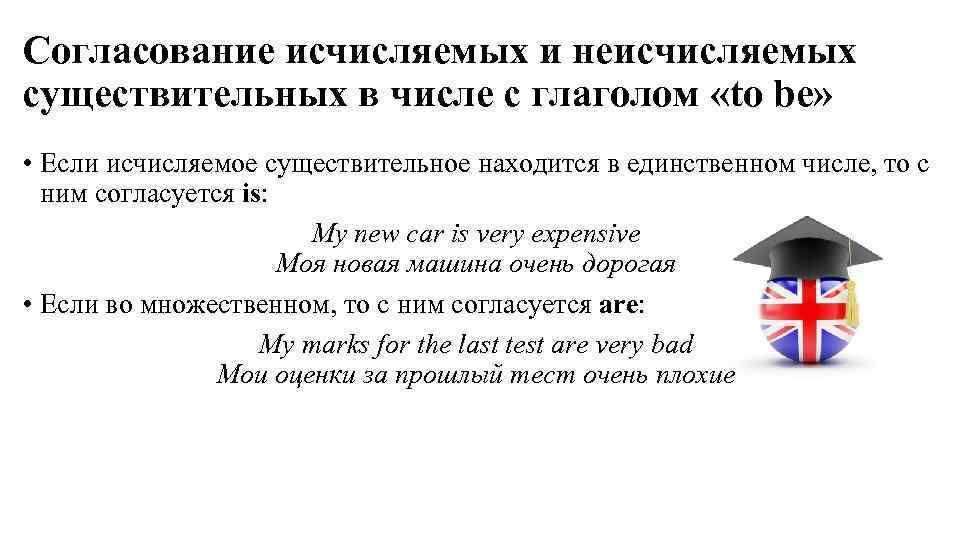 Согласование исчисляемых и неисчисляемых существительных в числе с глаголом «to be»

• Если исчисляемое существительное находится в единственном числе, то с ним согласуется is:

My new car is very expensive
Моя новая машина очень дорогая

• Если во множественном, то с ним согласуется are:

My marks for the last test are very bad
Мои оценки за прошлый тест очень плохие